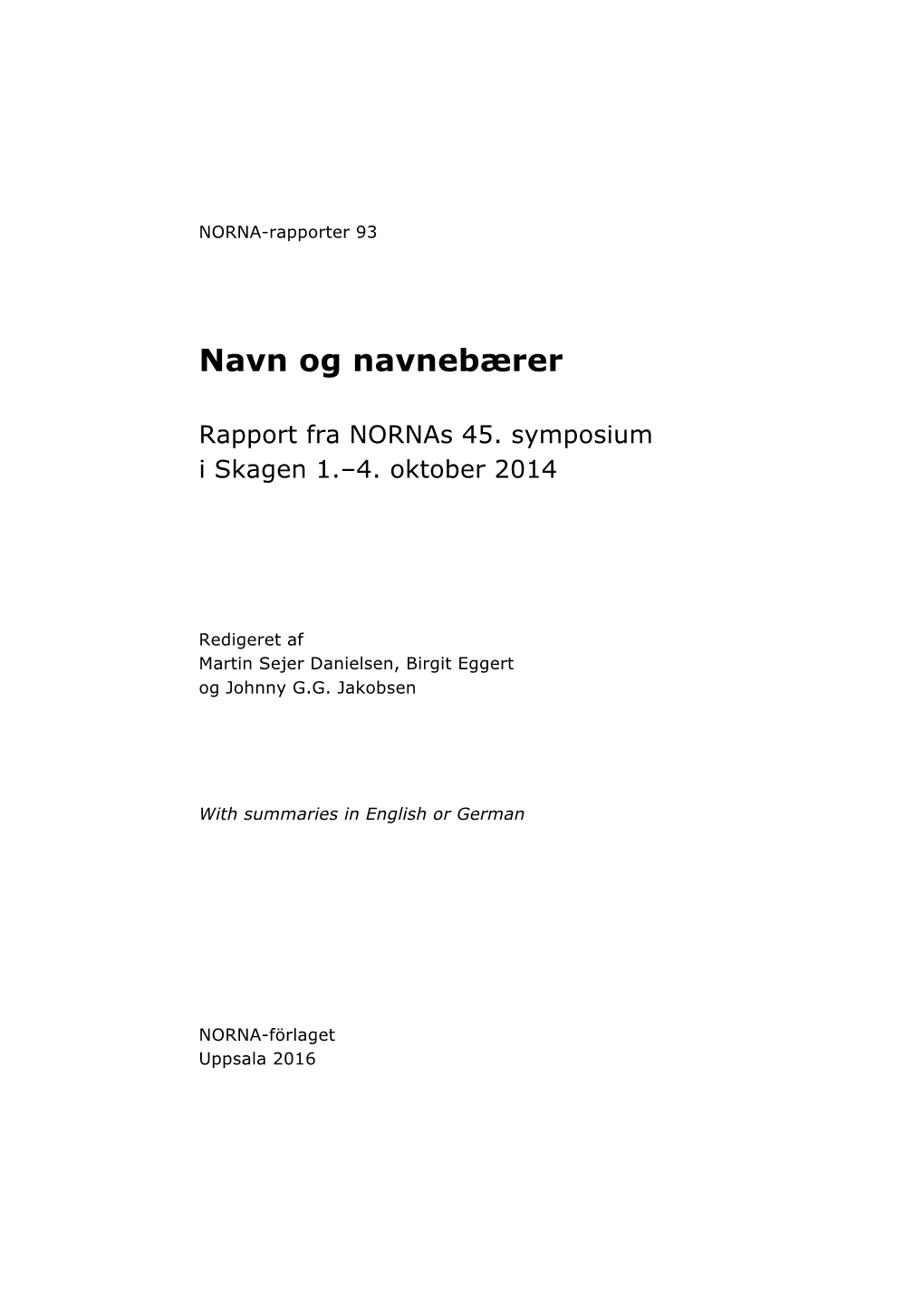 NORNA-rapporter 93

Navn og navnebærer

Rapport fra NORNAs 45. symposium i Skagen 1.–4. oktober 2014

Redigeret af
Martin Sejer Danielsen, Birgit Eggert og Johnny G.G. Jakobsen

With summaries in English or German

NORNA-förlaget
Uppsala 2016